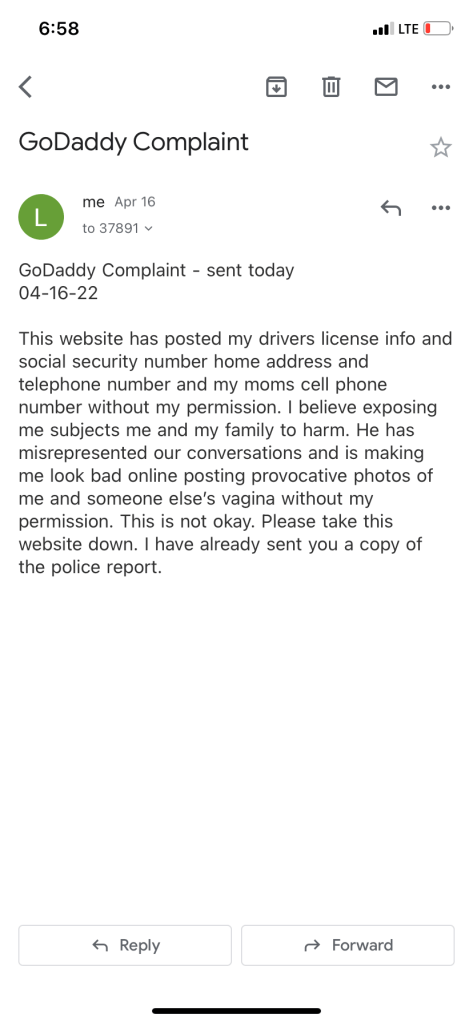 6:58
LTE

GoDaddy Complaint

L
me Apr 16
to 37891

GoDaddy Complaint - sent today
04-16-22

This website has posted my drivers license info and social security number home address and telephone number and my moms cell phone number without my permission. I believe exposing me subjects me and my family to harm. He has misrepresented our conversations and is making me look bad online posting provocative photos of me and someone else's vagina without my permission. This is not okay. Please take this website down. I have already sent you a copy of the police report.

Reply
Forward